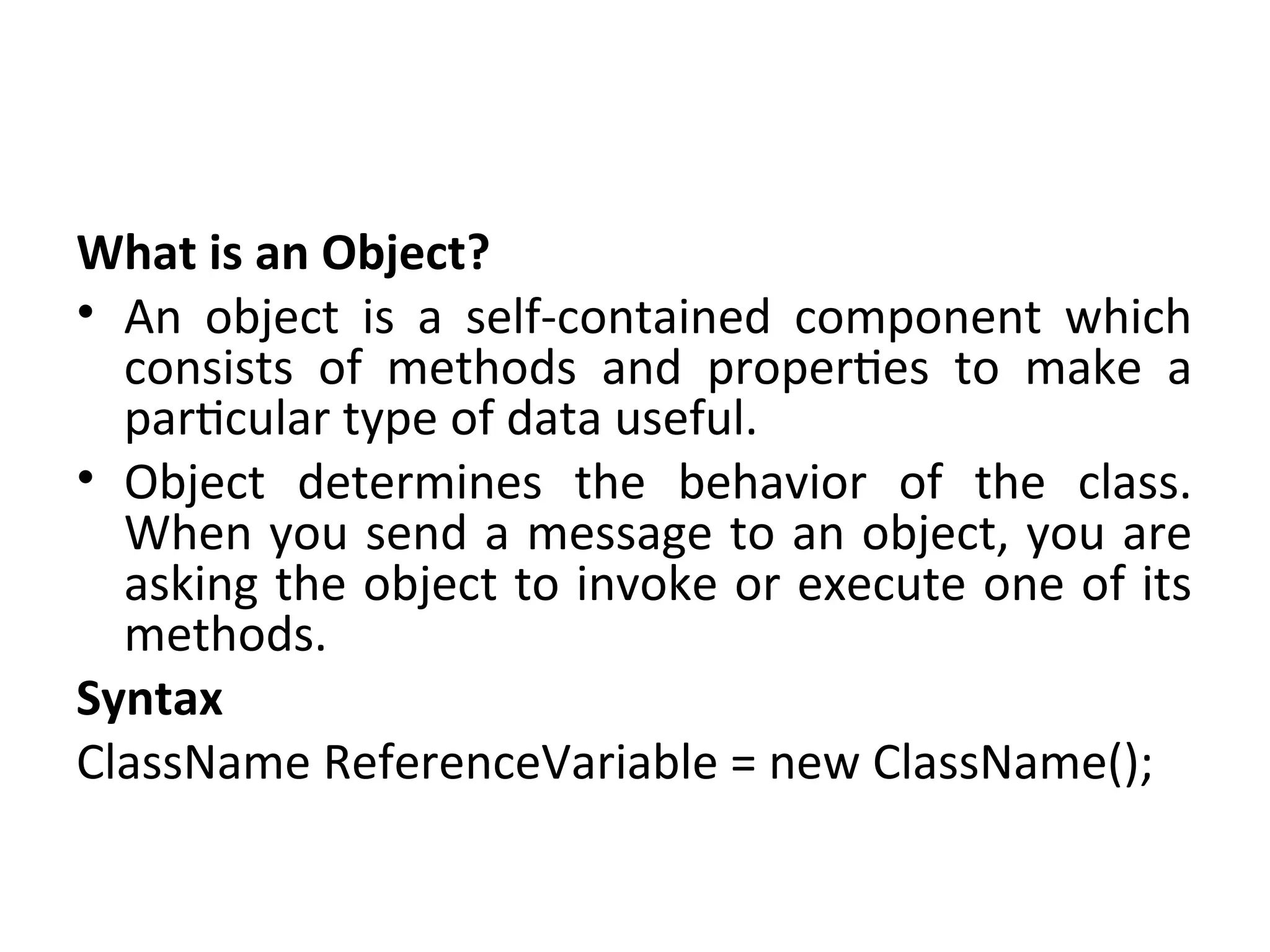 **What is an Object?**

• An object is a self-contained component which consists of methods and properties to make a particular type of data useful.

• Object determines the behavior of the class. When you send a message to an object, you are asking the object to invoke or execute one of its methods.

**Syntax**

ClassName ReferenceVariable = new ClassName();